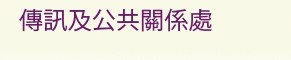 傳訊及公共關係處